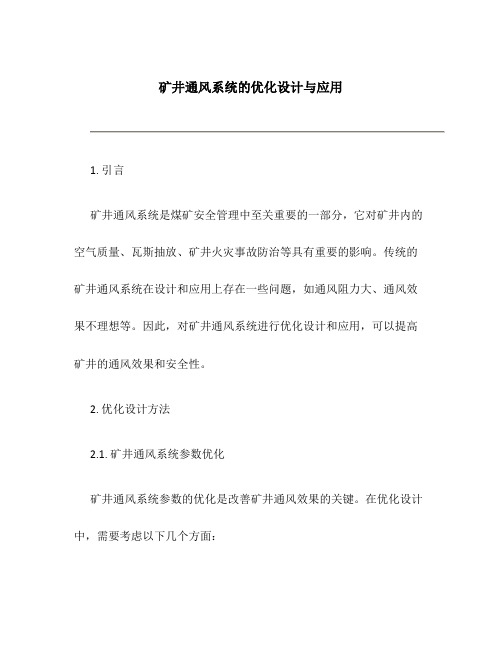 矿井通风系统的优化设计与应用

1. 引言

矿井通风系统是煤矿安全管理中至关重要的一部分，它对矿井内的空气质量、瓦斯抽放、矿井火灾事故防治等具有重要的影响。传统的矿井通风系统在设计和应用上存在一些问题，如通风阻力大、通风效果不理想等。因此，对矿井通风系统进行优化设计和应用，可以提高矿井的通风效果和安全性。

2. 优化设计方法

2.1. 矿井通风系统参数优化

矿井通风系统参数的优化是改善矿井通风效果的关键。在优化设计中，需要考虑以下几个方面：